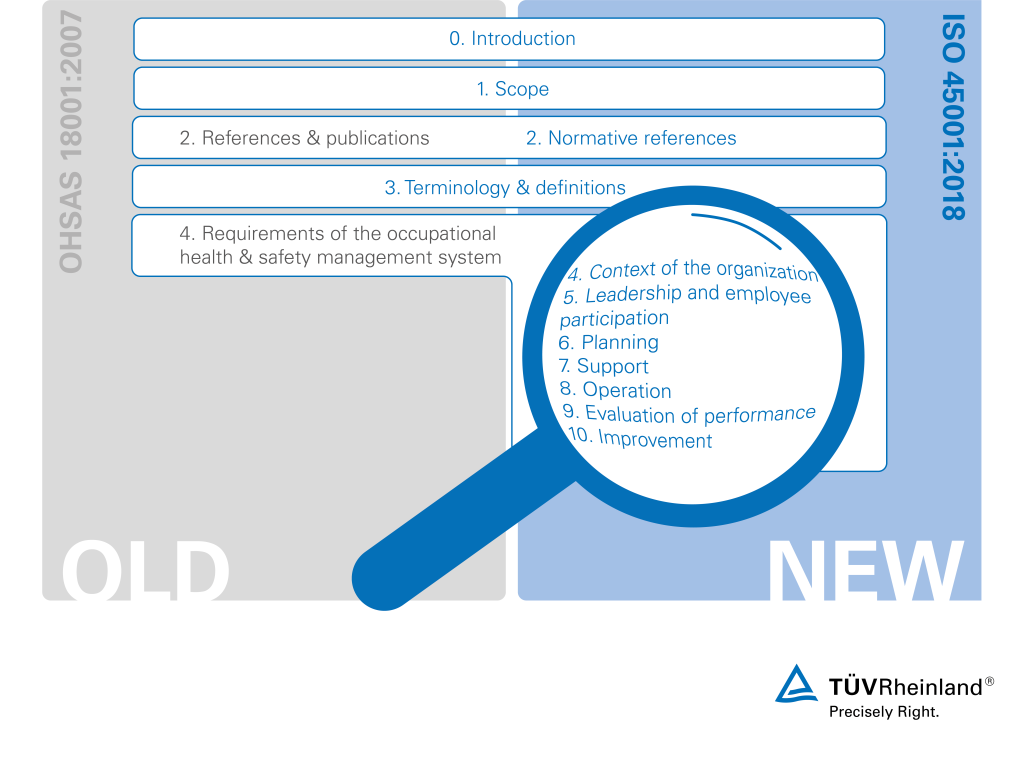 OHSAS 18001:2007

ISO 45001:2018

0. Introduction

1. Scope

2. References & publications

2. Normative references

3. Terminology & definitions

4. Requirements of the occupational health & safety management system

4. Context of the organization
5. Leadership and employee participation
6. Planning
7. Support
8. Operation
9. Evaluation of performance
10. Improvement

OLD

NEW

TÜVRheinland®
Precisely Right.